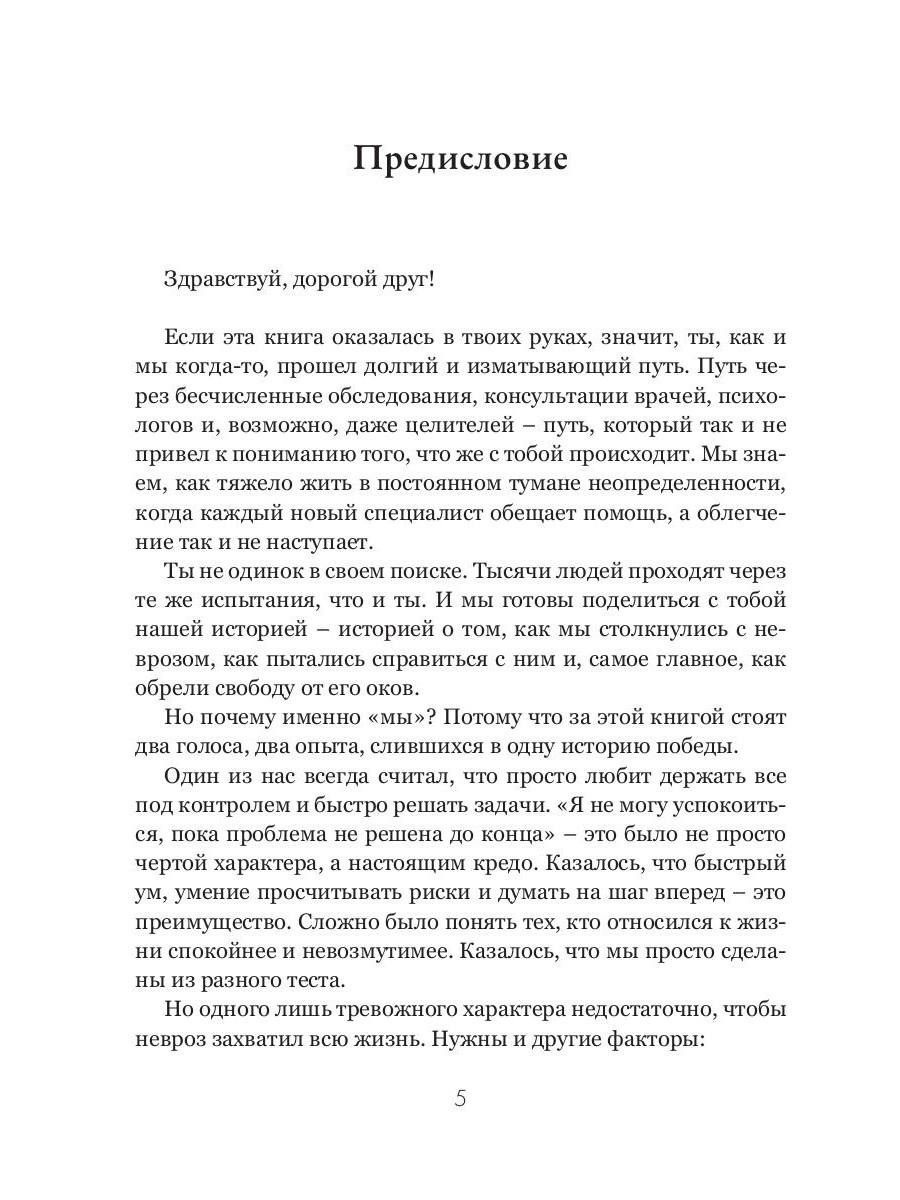 Предисловие

Здравствуй, дорогой друг!

Если эта книга оказалась в твоих руках, значит, ты, как и мы когда-то, прошел долгий и изматывающий путь. Путь через бесчисленные обследования, консультации врачей, психологов и, возможно, даже целителей – путь, который так и не привел к пониманию того, что же с тобой происходит. Мы знаем, как тяжело жить в постоянном тумане неопределенности, когда каждый новый специалист обещает помощь, а облегчение так и не наступает.

Ты не одинок в своем поиске. Тысячи людей проходят через те же испытания, что и ты. И мы готовы поделиться с тобой нашей историей – историей о том, как мы столкнулись с неврозом, как пытались справиться с ним и, самое главное, как обрели свободу от его оков.

Но почему именно «мы»? Потому что за этой книгой стоят два голоса, два опыта, слившихся в одну историю победы.

Один из нас всегда считал, что просто любит держать все под контролем и быстро решать задачи. «Я не могу успокоиться, пока проблема не решена до конца» – это было не просто чертой характера, а настоящим кредо. Казалось, что быстрый ум, умение просчитывать риски и думать на шаг вперед – это преимущество. Сложно было понять тех, кто относился к жизни спокойнее и невозмутимее. Казалось, что мы просто сделаны из разного теста.

Но одного лишь тревожного характера недостаточно, чтобы невроз захватил всю жизнь. Нужны и другие факторы:

5